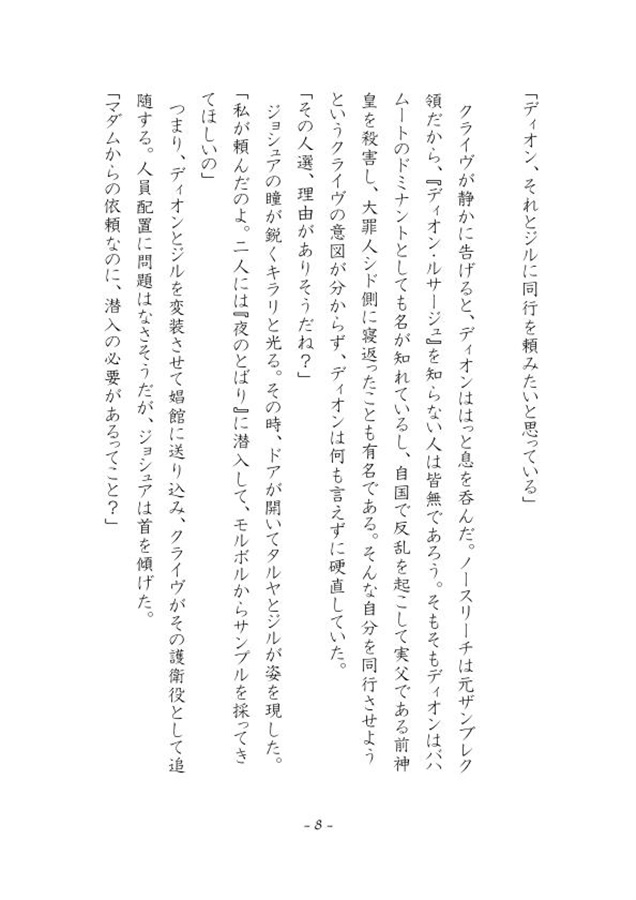 「ディオン、それとジルに同行を頼みたいと思っている」

クライヴが静かに告げると、ディオンははっと息を呑んだ。ノースリーチは元ザンブレク領だから、『ディオン・ルサージュ』を知らない人は皆無であろう。そもそもディオンはバハムートのドミナントとしても名が知れているし、自国で反乱を起こして実父である前神皇を殺害し、大罪人シド側に寝返ったことも有名である。そんな自分を同行させようというクライヴの意図が分からず、ディオンは何も言えずに硬直していた。

「その人選、理由がありそうだね？」

ジョシュアの瞳が鋭くキラリと光る。その時、ドアが開いてタルヤとジルが姿を現した。

「私が頼んだのよ。二人には『夜のとばり』に潜入して、モルボルからサンプルを採ってきてほしいの」

つまり、ディオンとジルを変装させて娼館に送り込み、クライヴがその護衛役として追随する。人員配置に問題はなさそうだが、ジョシュアは首を傾げた。

「マダムからの依頼なのに、潜入の必要があるってこと？」

- 8 -